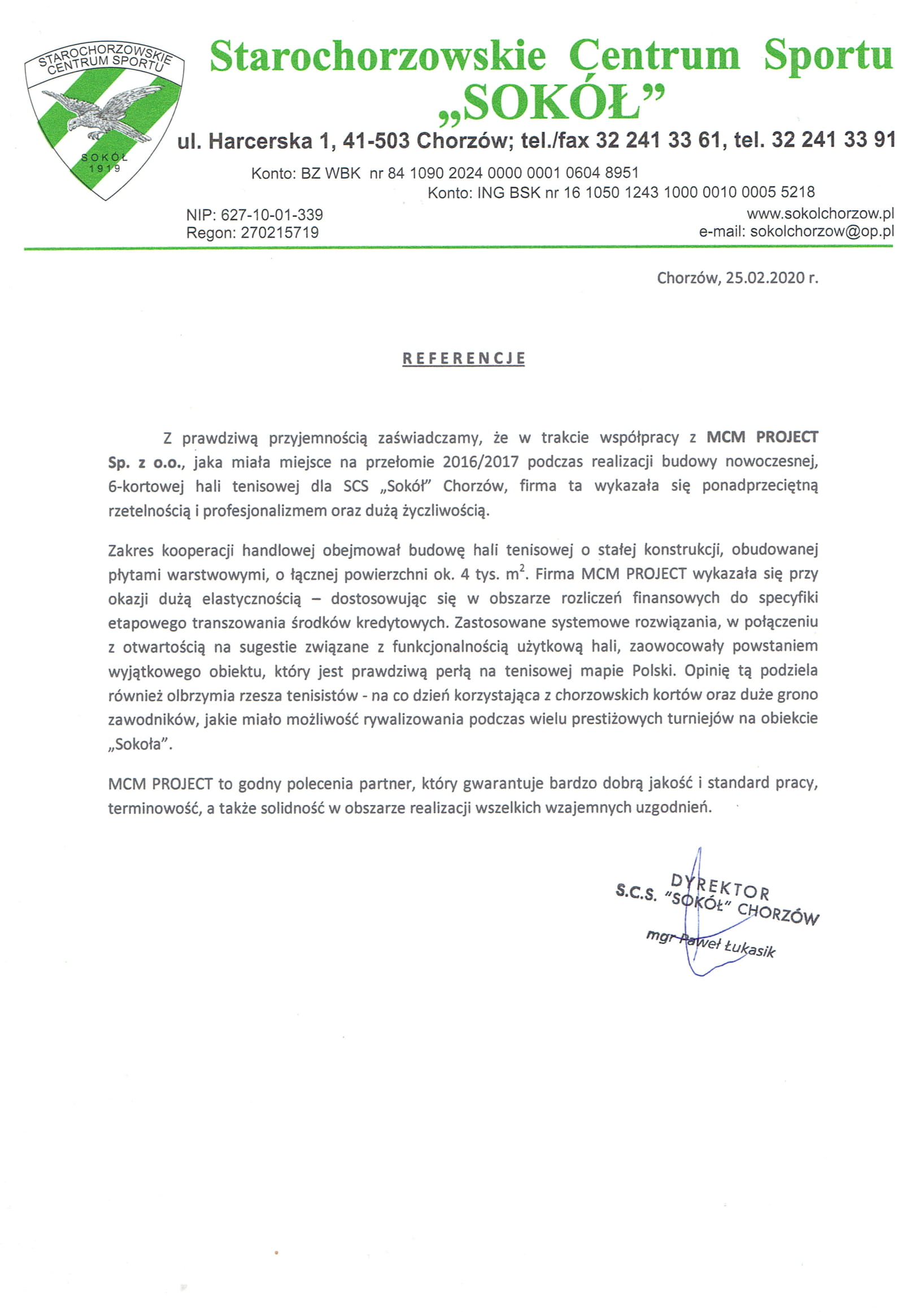 STAROCHORZOWSKIE CENTRUM SPORTU
SOKÓŁ 1919

Starochorzowskie Centrum Sportu „SOKÓŁ”

ul. Harcerska 1, 41-503 Chorzów; tel./fax 32 241 33 61, tel. 32 241 33 91

Konto: BZ WBK nr 84 1090 2024 0000 0001 0604 8951
Konto: ING BSK nr 16 1050 1243 1000 0010 0005 5218

NIP: 627-10-01-339
Regon: 270215719

www.sokolchorzow.pl
e-mail: sokolchorzow@op.pl

Chorzów, 25.02.2020 r.

REFERENCJE

Z prawdziwą przyjemnością zaświadczamy, że w trakcie współpracy z MCM PROJECT Sp. z o.o., jaka miała miejsce na przełomie 2016/2017 podczas realizacji budowy nowoczesnej, 6-kortowej hali tenisowej dla SCS „Sokół” Chorzów, firma ta wykazała się ponadprzeciętną rzetelnością i profesjonalizmem oraz dużą życzliwością.

Zakres kooperacji handlowej obejmował budowę hali tenisowej o stałej konstrukcji, obudowanej płytami warstwowymi, o łącznej powierzchni ok. 4 tys. $m^2$. Firma MCM PROJECT wykazała się przy okazji dużą elastycznością – dostosowując się w obszarze rozliczeń finansowych do specyfiki etapowego transzowania środków kredytowych. Zastosowane systemowe rozwiązania, w połączeniu z otwartością na sugestie związane z funkcjonalnością użytkową hali, zaowocowały powstaniem wyjątkowego obiektu, który jest prawdziwą perłą na tenisowej mapie Polski. Opinię tą podziela również olbrzymia rzesza tenisistów - na co dzień korzystająca z chorzowskich kortów oraz duże grono zawodników, jakie miało możliwość rywalizowania podczas wielu prestiżowych turniejów na obiekcie „Sokoła”.

MCM PROJECT to godny polecenia partner, który gwarantuje bardzo dobrą jakość i standard pracy, terminowość, a także solidność w obszarze realizacji wszelkich wzajemnych uzgodnień.

DYREKTOR
S.C.S. "SOKÓŁ" CHORZÓW
mgr Paweł Łukasik